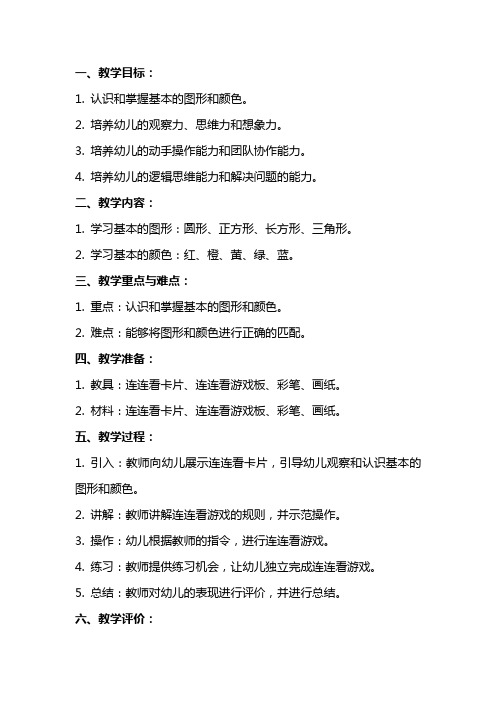 一、教学目标：

1. 认识和掌握基本的图形和颜色。

2. 培养幼儿的观察力、思维力和想象力。

3. 培养幼儿的动手操作能力和团队协作能力。

4. 培养幼儿的逻辑思维能力和解决问题的能力。

二、教学内容：

1. 学习基本的图形：圆形、正方形、长方形、三角形。

2. 学习基本的颜色：红、橙、黄、绿、蓝。

三、教学重点与难点：

1. 重点：认识和掌握基本的图形和颜色。

2. 难点：能够将图形和颜色进行正确的匹配。

四、教学准备：

1. 教具：连连看卡片、连连看游戏板、彩笔、画纸。

2. 材料：连连看卡片、连连看游戏板、彩笔、画纸。

五、教学过程：

1. 引入：教师向幼儿展示连连看卡片，引导幼儿观察和认识基本的图形和颜色。

2. 讲解：教师讲解连连看游戏的规则，并示范操作。

3. 操作：幼儿根据教师的指令，进行连连看游戏。

4. 练习：教师提供练习机会，让幼儿独立完成连连看游戏。

5. 总结：教师对幼儿的表现进行评价，并进行总结。

六、教学评价：